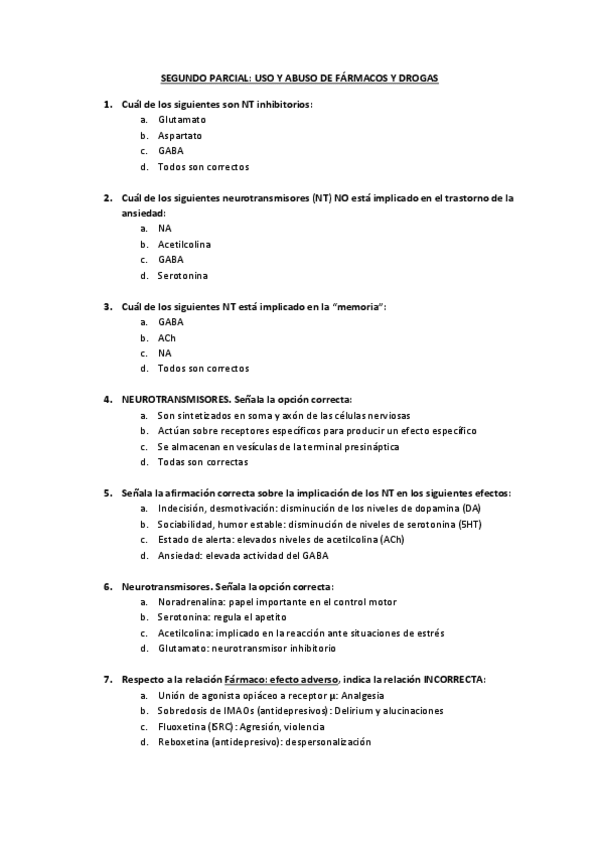 SEGUNDO PARCIAL: USO Y ABUSO DE FÁRMACOS Y DROGAS

1. Cuál de los siguientes son NT inhibitorios:
a. Glutamato
b. Aspartato
c. GABA
d. Todos son correctos

2. Cuál de los siguientes neurotransmisores (NT) NO está implicado en el trastorno de la ansiedad:
a. NA
b. Acetilcolina
c. GABA
d. Serotonina

3. Cuál de los siguientes NT está implicado en la "memoria":
a. GABA
b. ACh
c. NA
d. Todos son correctos

4. NEUROTRANSMISORES. Señala la opción correcta:
a. Son sintetizados en soma y axón de las células nerviosas
b. Actúan sobre receptores específicos para producir un efecto específico
c. Se almacenan en vesículas de la terminal presináptica
d. Todas son correctas

5. Señala la afirmación correcta sobre la implicación de los NT en los siguientes efectos:
a. Indecisión, desmotivación: disminución de los niveles de dopamina (DA)
b. Sociabilidad, humor estable: disminución de niveles de serotonina (5HT)
c. Estado de alerta: elevados niveles de acetilcolina (ACh)
d. Ansiedad: elevada actividad del GABA

6. Neurotransmisores. Señala la opción correcta:
a. Noradrenalina: papel importante en el control motor
b. Serotonina: regula el apetito
c. Acetilcolina: implicado en la reacción ante situaciones de estrés
d. Glutamato: neurotransmisor inhibitorio

7. Respecto a la relación Fármaco: efecto adverso, indica la relación INCORRECTA:
a. Unión de agonista opiáceo a receptor μ: Analgesia
b. Sobredosis de IMAOs (antidepresivos): Delirium y alucinaciones
c. Fluoxetina (ISRC): Agresión, violencia
d. Reboxetina (antidepresivo): despersonalización